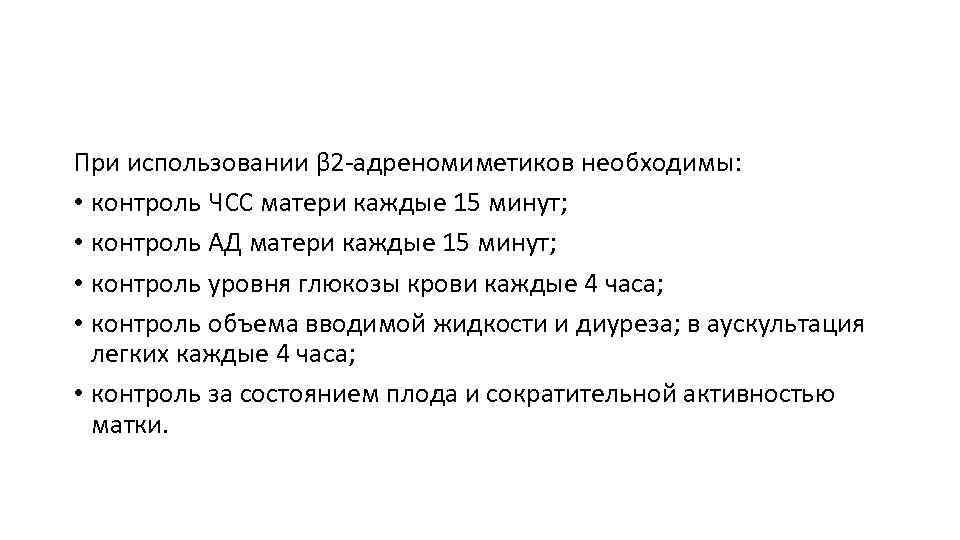 При использовании β2-адреномиметиков необходимы:

• контроль ЧСС матери каждые 15 минут;
• контроль АД матери каждые 15 минут;
• контроль уровня глюкозы крови каждые 4 часа;
• контроль объема вводимой жидкости и диуреза; в аускультация легких каждые 4 часа;
• контроль за состоянием плода и сократительной активностью матки.